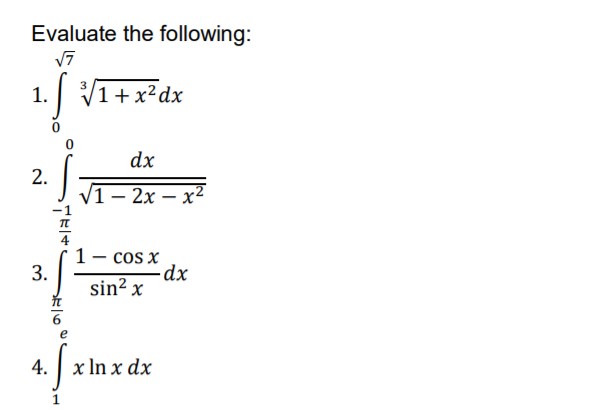 Evaluate the following:

1. $\int_{0}^{\sqrt{7}} \sqrt[3]{1+x^2}dx$

2. $\int_{-1}^{0} \frac{dx}{\sqrt{1-2x-x^2}}$

3. $\int_{\frac{\pi}{6}}^{\frac{\pi}{4}} \frac{1-\cos x}{\sin^2 x}dx$

4. $\int_{1}^{e} x \ln x \, dx$